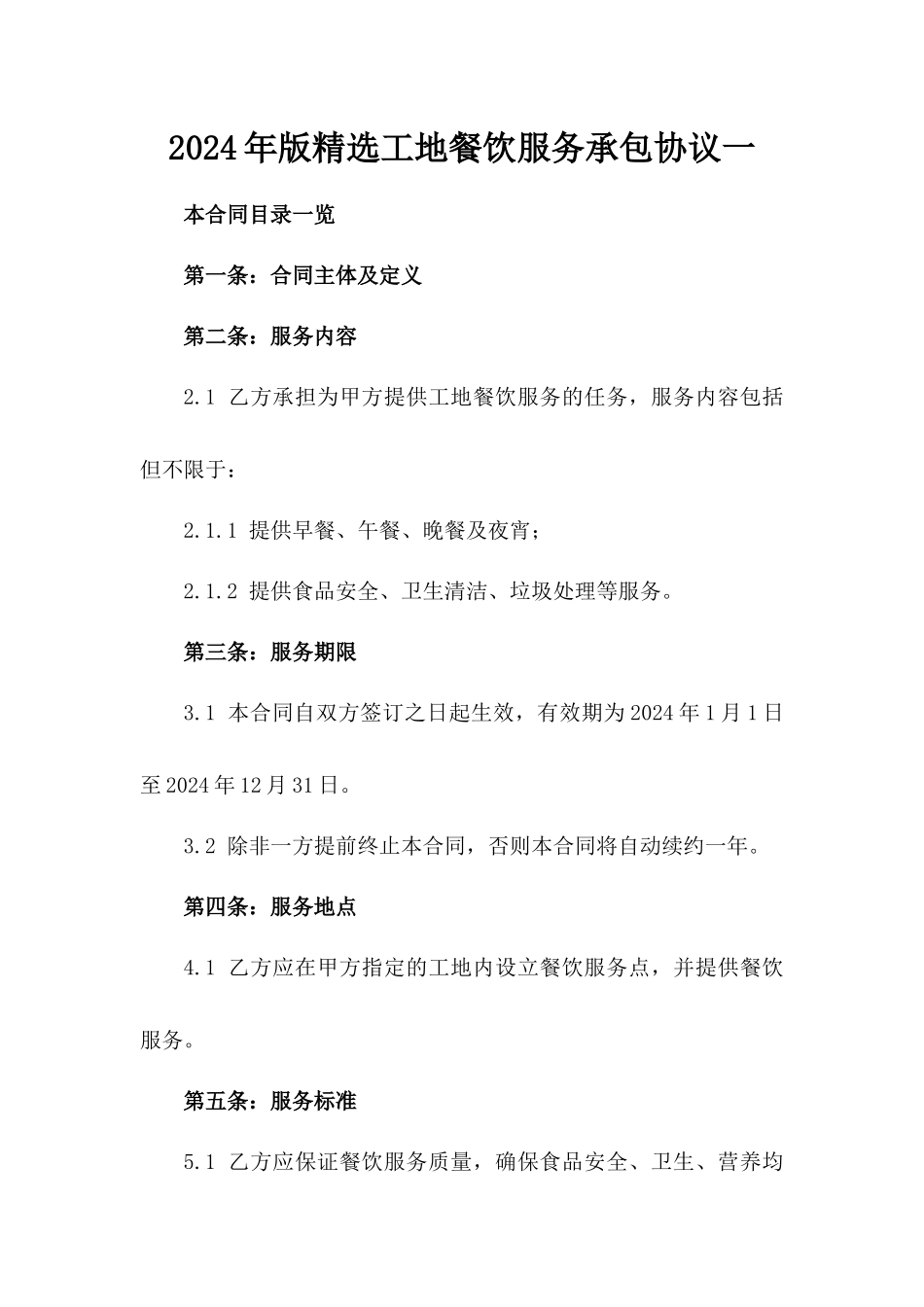 2024年版精选工地餐饮服务承包协议一

本合同目录一览

第一条：合同主体及定义

第二条：服务内容

2.1 乙方承担为甲方提供工地餐饮服务的任务，服务内容包括但不限于：

2.1.1 提供早餐、午餐、晚餐及夜宵；

2.1.2 提供食品安全、卫生清洁、垃圾处理等服务。

第三条：服务期限

3.1 本合同自双方签订之日起生效，有效期为2024年1月1日至2024年12月31日。

3.2 除非一方提前终止本合同，否则本合同将自动续约一年。

第四条：服务地点

4.1 乙方应在甲方指定的工地内设立餐饮服务点，并提供餐饮服务。

第五条：服务标准

5.1 乙方应保证餐饮服务质量，确保食品安全、卫生、营养均